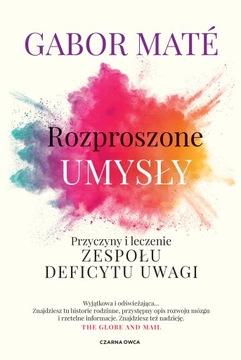 GABOR MATÉ

Rozproszone
UMYSŁY

Przyczyny i leczenie
ZESPOŁU
DEFICYTU UWAGI

Wyjątkowa i odświeżająca...
Znajdziesz tu historie rodzinne, przystępny opis rozwoju mózgu i rzetelne informacje. Znajdziesz też nadzieję.
THE GLOBE AND MAIL

CZARNA OWCA